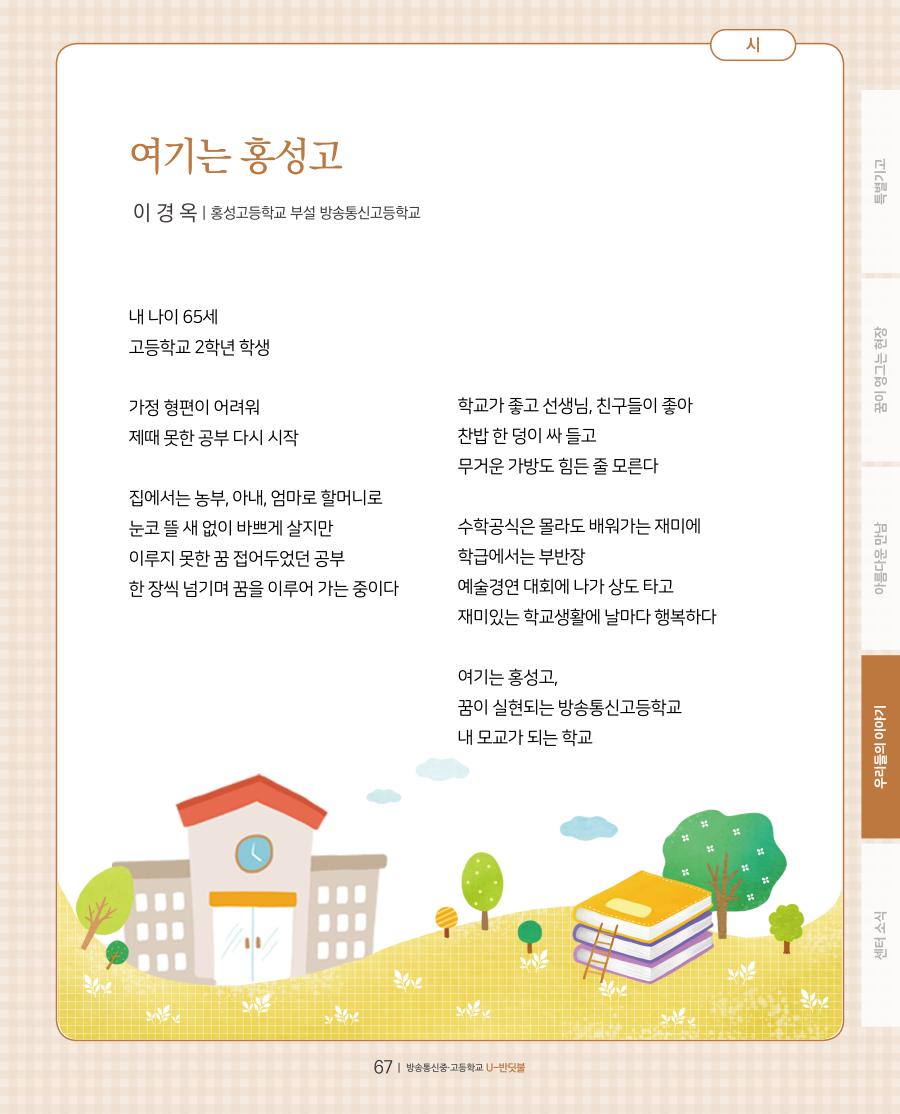 시

여기는 홍성고

이 경 옥 | 홍성고등학교 부설 방송통신고등학교

내 나이 65세
고등학교 2학년 학생

가정 형편이 어려워
제때 못한 공부 다시 시작

집에서는 농부, 아내, 엄마로 할머니로
눈코 뜰 새 없이 바쁘게 살지만
이루지 못한 꿈 접어두었던 공부
한 장씩 넘기며 꿈을 이루어 가는 중이다

학교가 좋고 선생님, 친구들이 좋아
찬밥 한 덩이 싸 들고
무거운 가방도 힘든 줄 모른다

수학공식은 몰라도 배워가는 재미에
학급에서는 부반장
예술경연 대회에 나가 상도 타고
재미있는 학교생활에 날마다 행복하다

여기는 홍성고,
꿈이 실현되는 방송통신고등학교
내 모교가 되는 학교

특별기고

꿈이 영그는 현장

아름다운 만남

우리들의 이야기

센터 소식

67 | 방송통신중·고등학교 U-반딧불